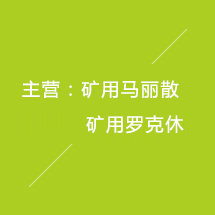 主营：矿用马丽散

矿用罗克休